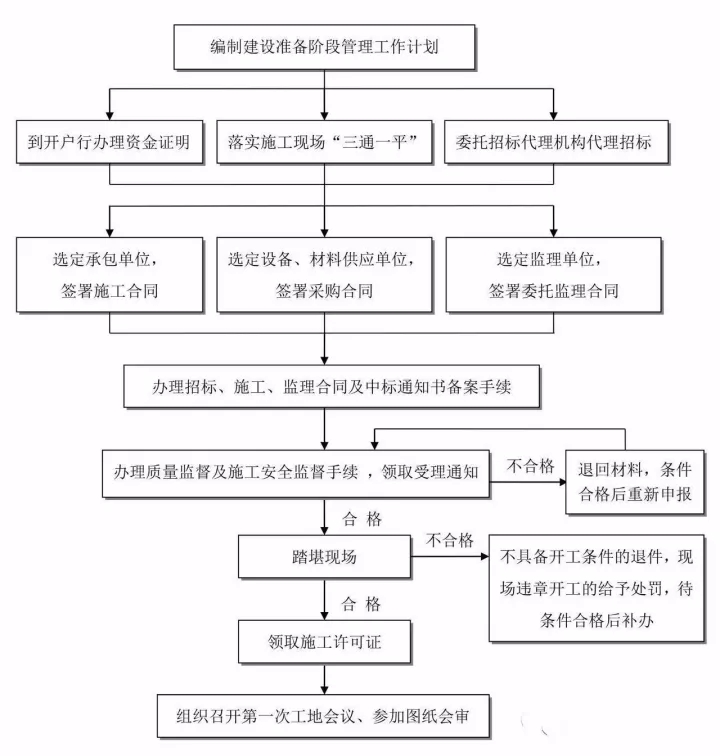 编制建设准备阶段管理工作计划

到开户行办理资金证明

落实施工现场“三通一平”

委托招标代理机构代理招标

选定承包单位，签署施工合同

选定设备、材料供应单位，签署采购合同

选定监理单位，签署委托监理合同

办理招标、施工、监理合同及中标通知书备案手续

办理质量监督及施工安全监督手续 ，领取受理通知

不合格

退回材料，条件合格后重新申报

合 格

踏堪现场

不合格

不具备开工条件的退件，现场违章开工的给予处罚，待条件合格后补办

合 格

领取施工许可证

组织召开第一次工地会议、参加图纸会审